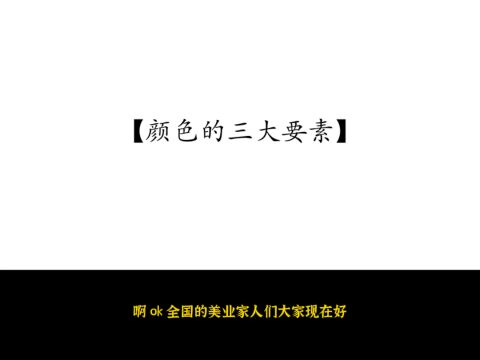 【颜色的三大要素】

啊 ok 全国的美业家人们大家现在好